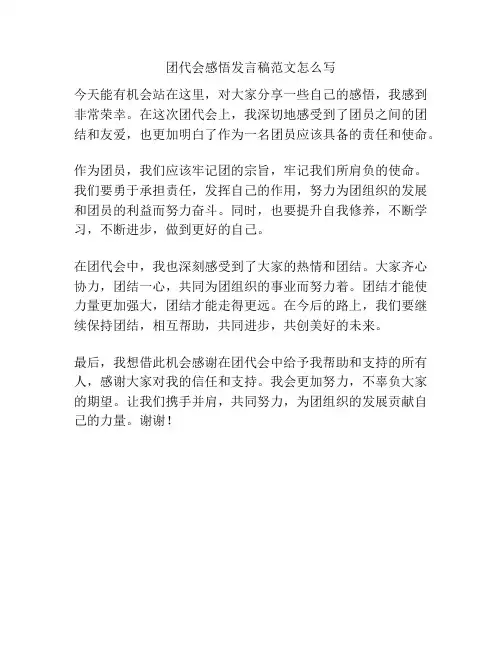 团代会感悟发言稿范文怎么写

今天能有机会站在这里，对大家分享一些自己的感悟，我感到非常荣幸。在这次团代会上，我深切地感受到了团员之间的团结和友爱，也更加明白了作为一名团员应该具备的责任和使命。

作为团员，我们应该牢记团的宗旨，牢记我们所肩负的使命。我们要勇于承担责任，发挥自己的作用，努力为团组织的发展和团员的利益而努力奋斗。同时，也要提升自我修养，不断学习，不断进步，做到更好的自己。

在团代会中，我也深刻感受到了大家的热情和团结。大家齐心协力，团结一心，共同为团组织的事业而努力着。团结才能使力量更加强大，团结才能走得更远。在今后的路上，我们要继续保持团结，相互帮助，共同进步，共创美好的未来。

最后，我想借此机会感谢在团代会中给予我帮助和支持的所有人，感谢大家对我的信任和支持。我会更加努力，不辜负大家的期望。让我们携手并肩，共同努力，为团组织的发展贡献自己的力量。谢谢！